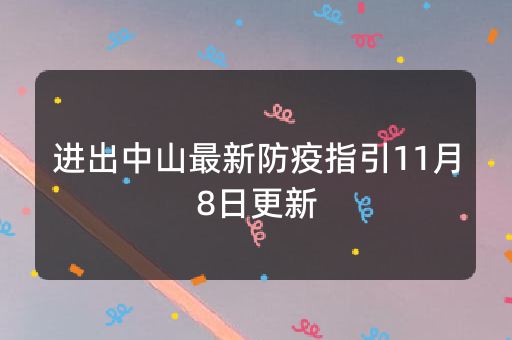 进出中山最新防疫指引11月8日更新